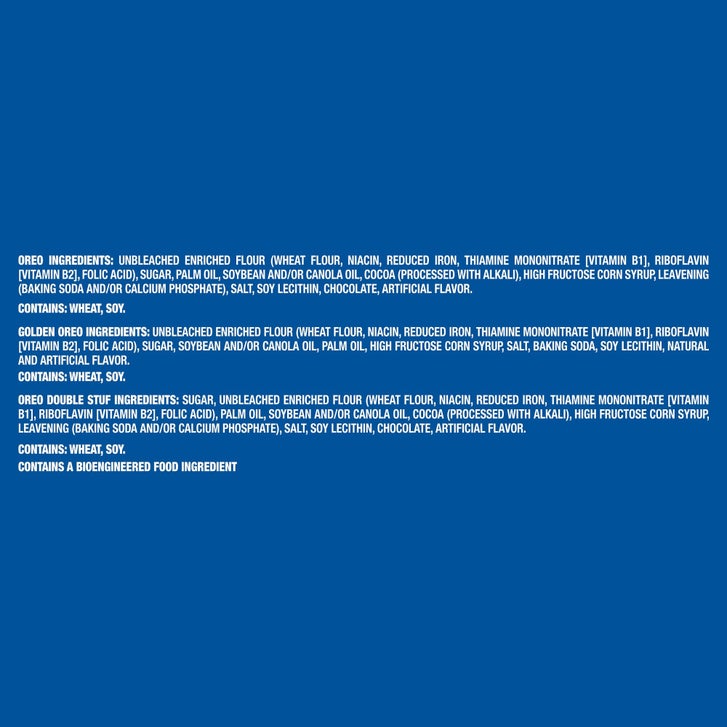 OREO INGREDIENTS: UNBLEACHED ENRICHED FLOUR (WHEAT FLOUR, NIACIN, REDUCED IRON, THIAMINE MONONITRATE [VITAMIN B1], RIBOFLAVIN [VITAMIN B2], FOLIC ACID), SUGAR, PALM OIL, SOYBEAN AND/OR CANOLA OIL, COCOA (PROCESSED WITH ALKALI), HIGH FRUCTOSE CORN SYRUP, LEAVENING (BAKING SODA AND/OR CALCIUM PHOSPHATE), SALT, SOY LECITHIN, CHOCOLATE, ARTIFICIAL FLAVOR.

CONTAINS: WHEAT, SOY.

GOLDEN OREO INGREDIENTS: UNBLEACHED ENRICHED FLOUR (WHEAT FLOUR, NIACIN, REDUCED IRON, THIAMINE MONONITRATE [VITAMIN B1], RIBOFLAVIN [VITAMIN B2], FOLIC ACID), SUGAR, SOYBEAN AND/OR CANOLA OIL, PALM OIL, HIGH FRUCTOSE CORN SYRUP, SALT, BAKING SODA, SOY LECITHIN, NATURAL AND ARTIFICIAL FLAVOR.

CONTAINS: WHEAT, SOY.

OREO DOUBLE STUF INGREDIENTS: SUGAR, UNBLEACHED ENRICHED FLOUR (WHEAT FLOUR, NIACIN, REDUCED IRON, THIAMINE MONONITRATE [VITAMIN B1], RIBOFLAVIN [VITAMIN B2], FOLIC ACID), PALM OIL, SOYBEAN AND/OR CANOLA OIL, COCOA (PROCESSED WITH ALKALI), HIGH FRUCTOSE CORN SYRUP, LEAVENING (BAKING SODA AND/OR CALCIUM PHOSPHATE), SALT, SOY LECITHIN, CHOCOLATE, ARTIFICIAL FLAVOR.

CONTAINS: WHEAT, SOY.

CONTAINS A BIOENGINEERED FOOD INGREDIENT